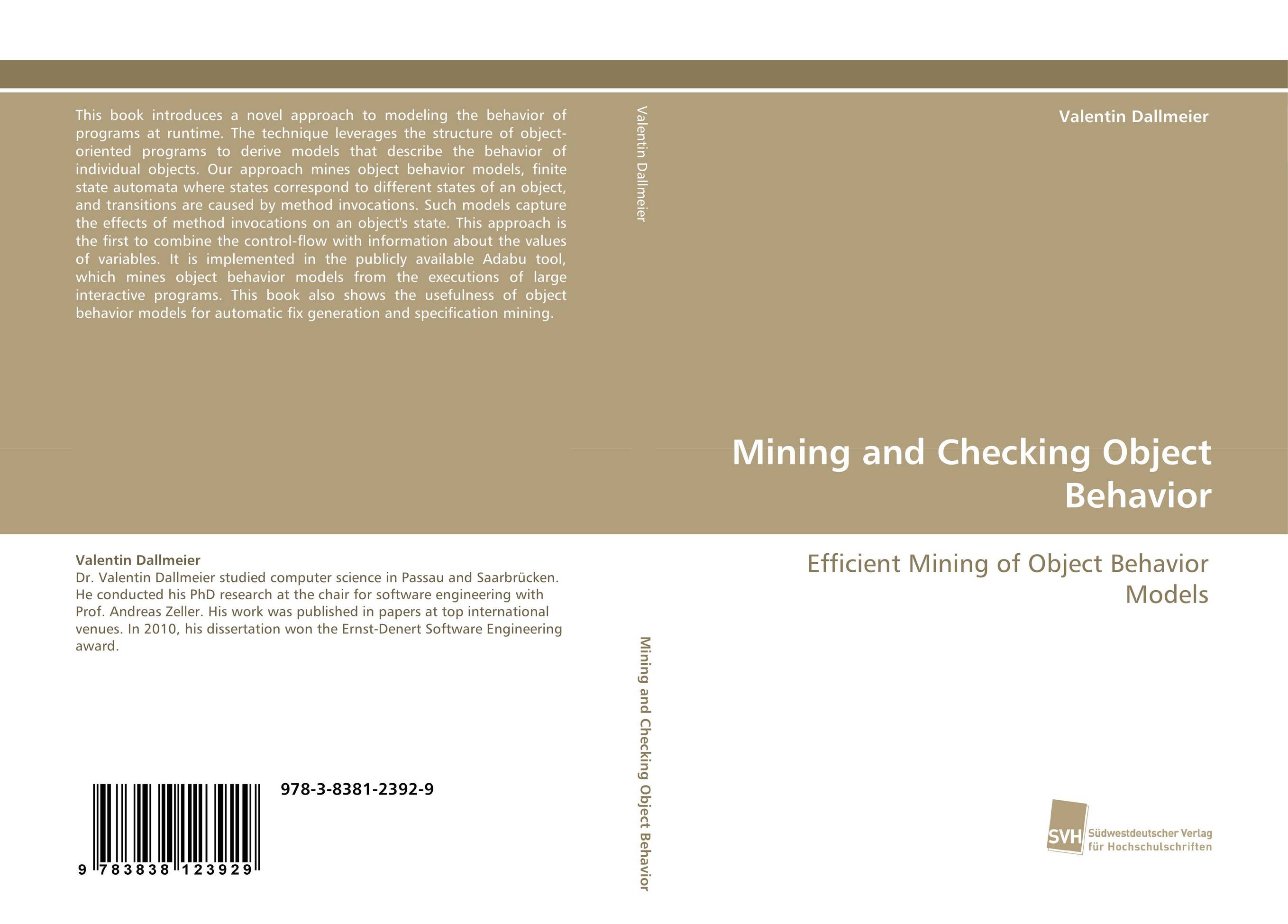 This book introduces a novel approach to modeling the behavior of programs at runtime. The technique leverages the structure of object-oriented programs to derive models that describe the behavior of individual objects. Our approach mines object behavior models, finite state automata where states correspond to different states of an object, and transitions are caused by method invocations. Such models capture the effects of method invocations on an object's state. This approach is the first to combine the control-flow with information about the values of variables. It is implemented in the publicly available Adabu tool, which mines object behavior models from the executions of large interactive programs. This book also shows the usefulness of object behavior models for automatic fix generation and specification mining.

Valentin Dallmeier
Dr. Valentin Dallmeier studied computer science in Passau and Saarbrücken. He conducted his PhD research at the chair for software engineering with Prof. Andreas Zeller. His work was published in papers at top international venues. In 2010, his dissertation won the Ernst-Denert Software Engineering award.

978-3-8381-2392-9

9 783838 123929

Valentin Dallmeier

Mining and Checking Object Behavior

Valentin Dallmeier

Mining and Checking Object Behavior

Efficient Mining of Object Behavior Models

SVH Südwestdeutscher Verlag für Hochschulschriften